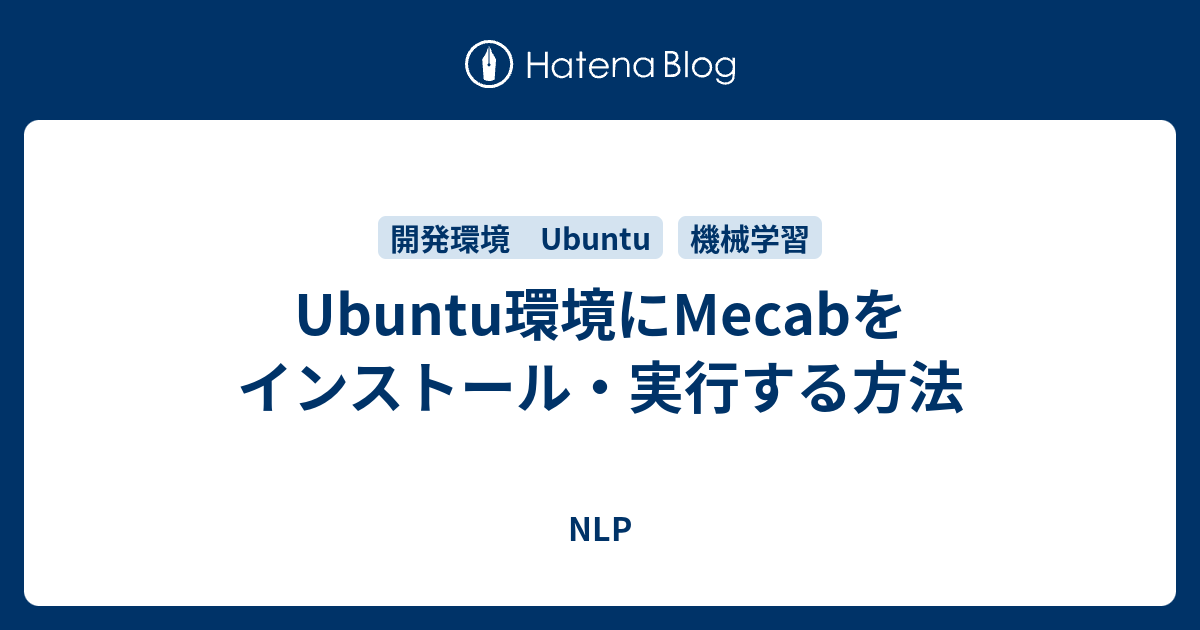 Hatena Blog

開発環境　Ubuntu

機械学習

Ubuntu環境にMecabをインストール・実行する方法

NLP